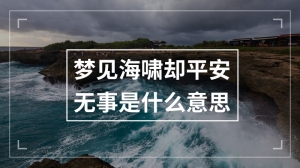 梦见海啸却平安无事是什么意思